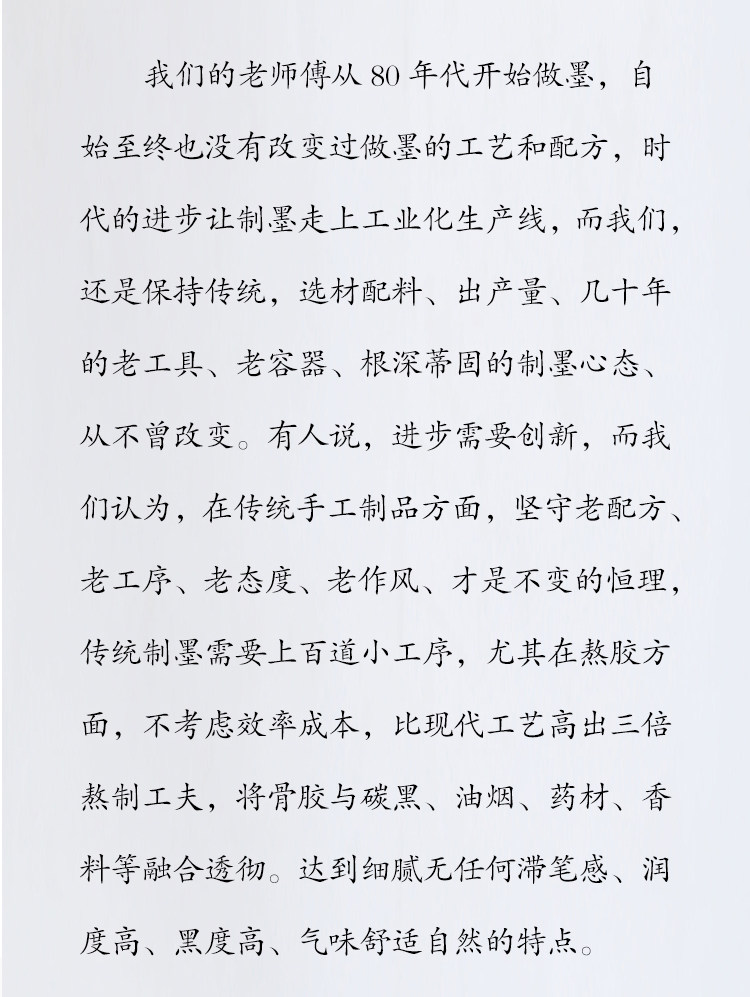 我们的老师傅从80年代开始做墨，自始至终也没有改变过做墨的工艺和配方，时代的进步让制墨走上工业化生产线，而我们，还是保持传统，选材配料、出产量、几十年的老工具、老容器、根深蒂固的制墨心态、从不曾改变。有人说，进步需要创新，而我们认为，在传统手工制品方面，坚守老配方、老工序、老态度、老作风、才是不变的恒理，传统制墨需要上百道小工序，尤其在熬胶方面，不考虑效率成本，比现代工艺高出三倍熬制工夫，将骨胶与碳黑、油烟、药材、香料等融合透彻。达到细腻无任何滞笔感、润度高、黑度高、气味舒适自然的特点。